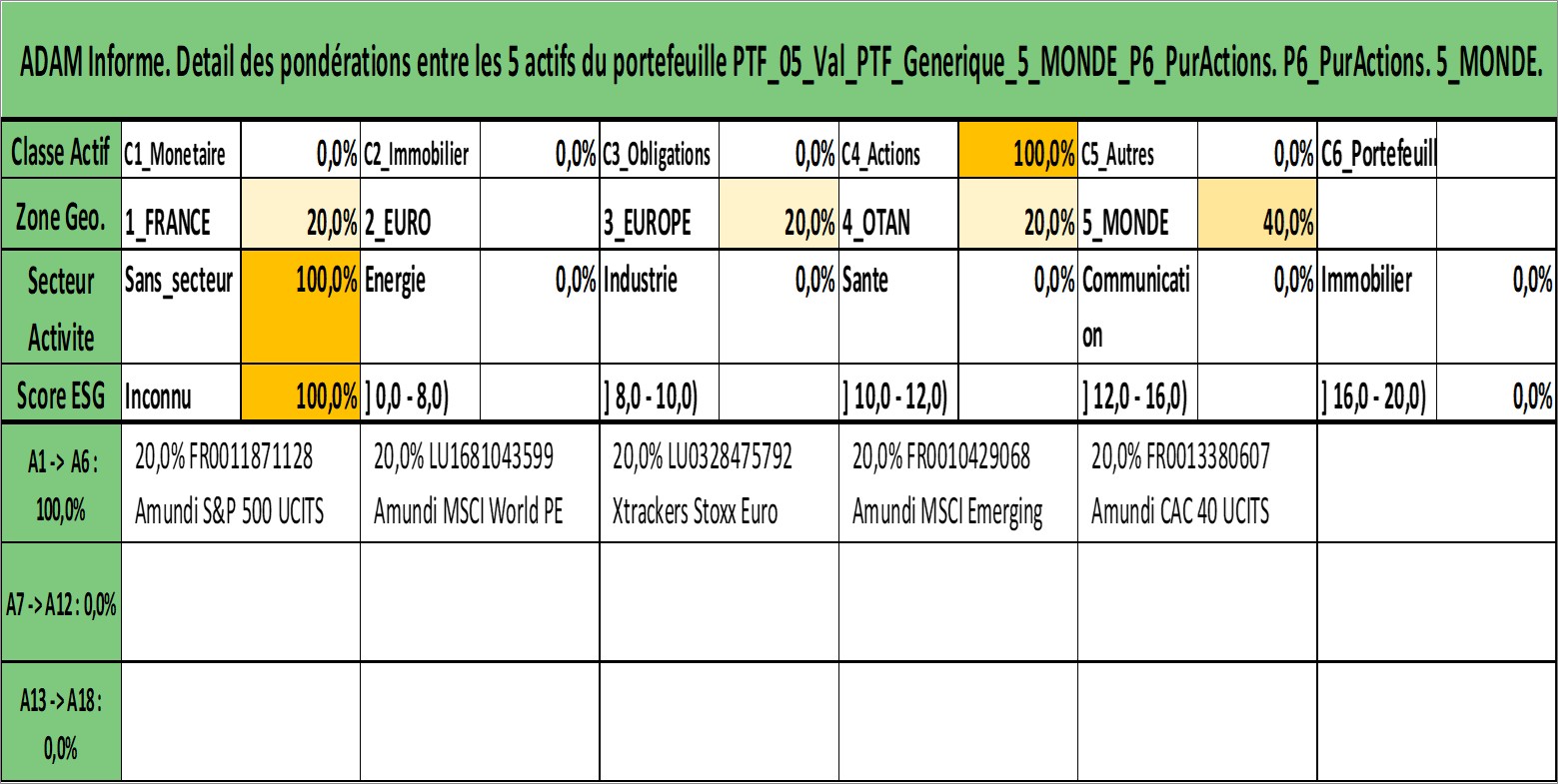 ADAM Informe. Detail des pondérations entre les 5 actifs du portefeuille PTF_05_Val_PTF_Generique_5_MONDE_P6_PurActions. P6_PurActions. 5_MONDE.

| Classe Actif | C1_Monetaire | 0,0% | C2_Immobilier | 0,0% | C3_Obligations | 0,0% | C4_Actions | 100,0% | C5_Autres | 0,0% | C6_Portefeuill | |
|---|---|---|---|---|---|---|---|---|---|---|---|---|
| Zone Geo. | 1_FRANCE | 20,0% | 2_EURO | | 3_EUROPE | 20,0% | 4_OTAN | 20,0% | 5_MONDE | 40,0% | | |
| Secteur Activite | Sans_secteur | 100,0% | Energie | 0,0% | Industrie | 0,0% | Sante | 0,0% | Communication | 0,0% | Immobilier | 0,0% |
| Score ESG | Inconnu | 100,0% | ] 0,0 - 8,0) | | ] 8,0 - 10,0) | | ] 10,0 - 12,0) | | ] 12,0 - 16,0) | | ] 16,0 - 20,0) | 0,0% |

| A1 -> A6 : 100,0% | 20,0% FR0011871128 Amundi S&P 500 UCITS | 20,0% LU1681043599 Amundi MSCI World PE | 20,0% LU0328475792 Xtrackers Stoxx Euro | 20,0% FR0010429068 Amundi MSCI Emerging | 20,0% FR0013380607 Amundi CAC 40 UCITS | |
|---|---|---|---|---|---|---|
| A7 -> A12 : 0,0% | | | | | | |
| A13 -> A18 : 0,0% | | | | | | |